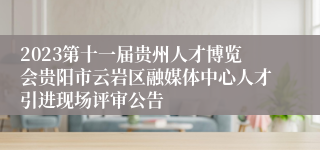 2023第十一届贵州人才博览会贵阳市云岩区融媒体中心人才引进现场评审公告